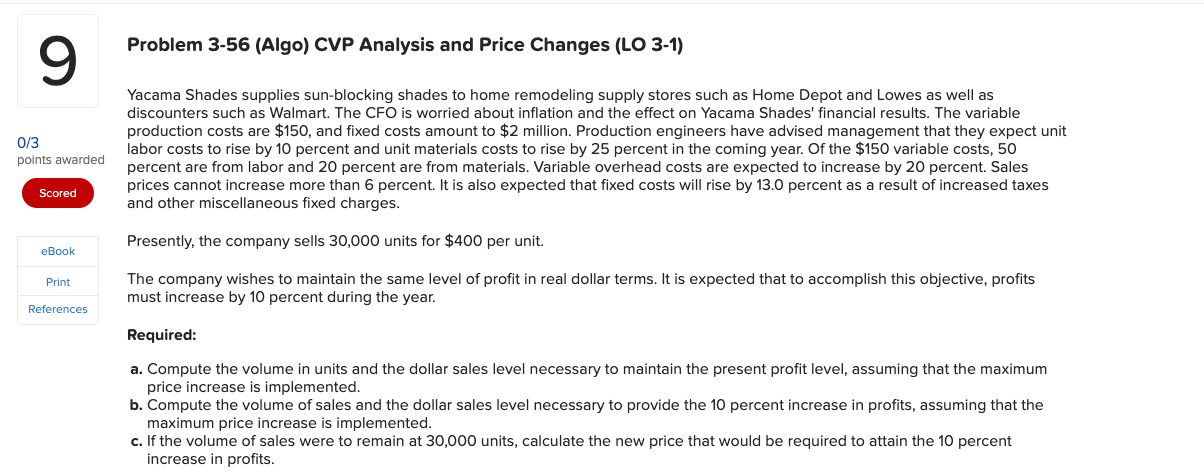 9

0/3
points awarded

Scored

eBook

Print

References

Problem 3-56 (Algo) CVP Analysis and Price Changes (LO 3-1)

Yacama Shades supplies sun-blocking shades to home remodeling supply stores such as Home Depot and Lowes as well as discounters such as Walmart. The CFO is worried about inflation and the effect on Yacama Shades' financial results. The variable production costs are \$150, and fixed costs amount to \$2 million. Production engineers have advised management that they expect unit labor costs to rise by 10 percent and unit materials costs to rise by 25 percent in the coming year. Of the \$150 variable costs, 50 percent are from labor and 20 percent are from materials. Variable overhead costs are expected to increase by 20 percent. Sales prices cannot increase more than 6 percent. It is also expected that fixed costs will rise by 13.0 percent as a result of increased taxes and other miscellaneous fixed charges.

Presently, the company sells 30,000 units for \$400 per unit.

The company wishes to maintain the same level of profit in real dollar terms. It is expected that to accomplish this objective, profits must increase by 10 percent during the year.

Required:

a. Compute the volume in units and the dollar sales level necessary to maintain the present profit level, assuming that the maximum price increase is implemented.
b. Compute the volume of sales and the dollar sales level necessary to provide the 10 percent increase in profits, assuming that the maximum price increase is implemented.
c. If the volume of sales were to remain at 30,000 units, calculate the new price that would be required to attain the 10 percent increase in profits.